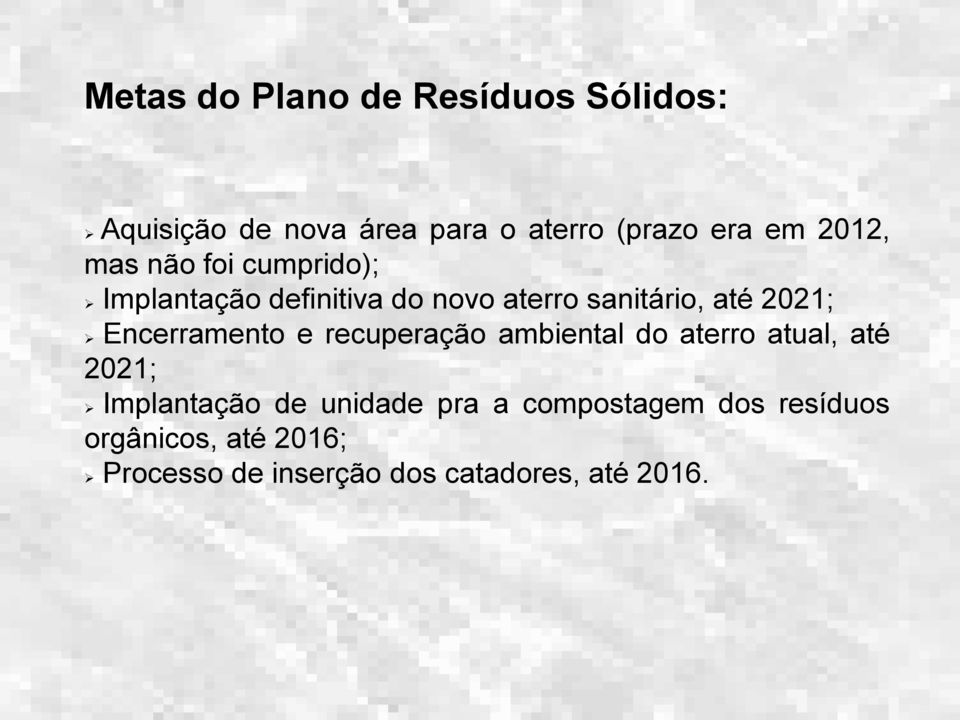 Metas do Plano de Resíduos Sólidos:

➢ Aquisição de nova área para o aterro (prazo era em 2012, mas não foi cumprido);
➢ Implantação definitiva do novo aterro sanitário, até 2021;
➢ Encerramento e recuperação ambiental do aterro atual, até 2021;
➢ Implantação de unidade pra a compostagem dos resíduos orgânicos, até 2016;
➢ Processo de inserção dos catadores, até 2016.